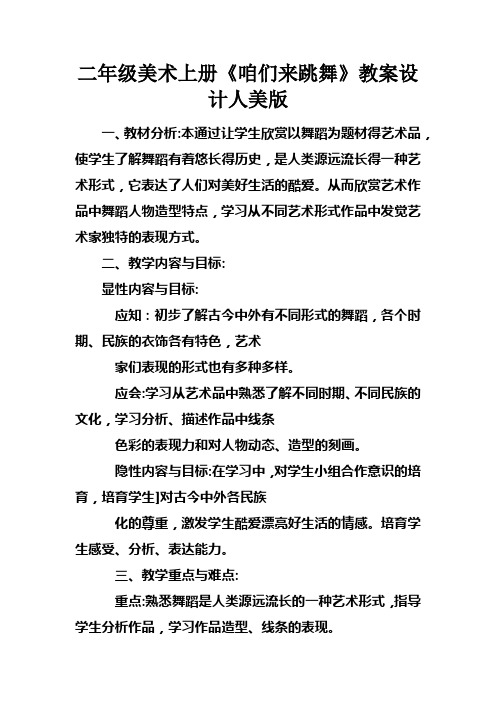 二年级美术上册《咱们来跳舞》教案设计人美版

一、教材分析:本通过让学生欣赏以舞蹈为题材得艺术品，使学生了解舞蹈有着悠长得历史，是人类源远流长得一种艺术形式，它表达了人们对美好生活的酷爱。从而欣赏艺术作品中舞蹈人物造型特点，学习从不同艺术形式作品中发觉艺术家独特的表现方式。

二、教学内容与目标:

显性内容与目标:

应知：初步了解古今中外有不同形式的舞蹈，各个时期、民族的衣饰各有特色，艺术

家们表现的形式也有多种多样。

应会:学习从艺术品中熟悉了解不同时期、不同民族的文化，学习分析、描述作品中线条

色彩的表现力和对人物动态、造型的刻画。

隐性内容与目标:在学习中，对学生小组合作意识的培育，培育学生]对古今中外各民族

化的尊重，激发学生酷爱漂亮好生活的情感。培育学生感受、分析、表达能力。

三、教学重点与难点:

重点:熟悉舞蹈是人类源远流长的一种艺术形式，指导学生分析作品，学习作品造型、线条的表现。